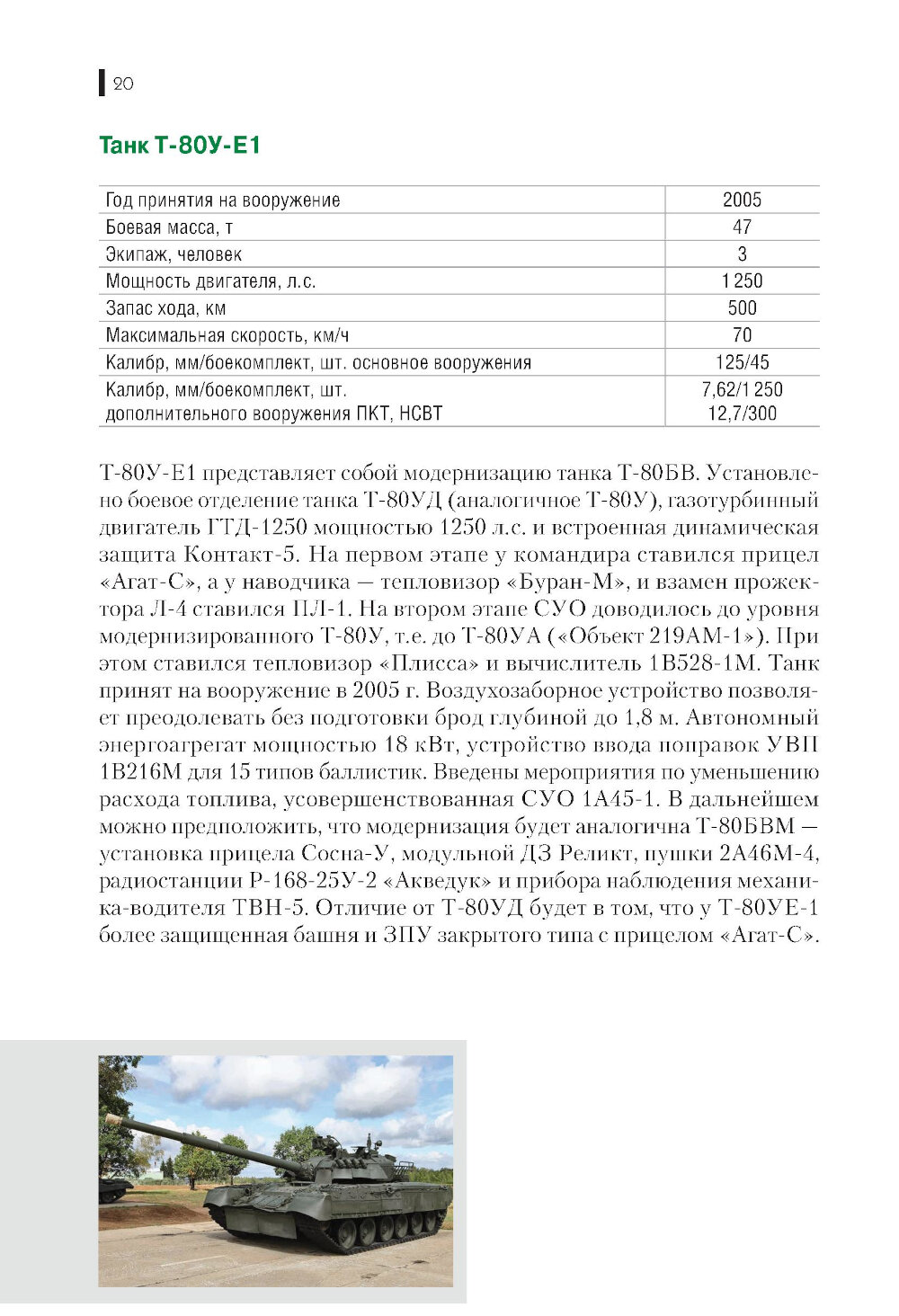 20

Танк Т-80У-Е1

| Год принятия на вооружение | 2005 |
|---|---|
| Боевая масса, т | 47 |
| Экипаж, человек | 3 |
| Мощность двигателя, л.с. | 1 250 |
| Запас хода, км | 500 |
| Максимальная скорость, км/ч | 70 |
| Калибр, мм/боекомплект, шт. основное вооружения | 125/45 |
| Калибр, мм/боекомплект, шт. дополнительного вооружения ПКТ, НСВТ | 7,62/1 250 12,7/300 |

Т-80У-Е1 представляет собой модернизацию танка Т-80БВ. Установлено боевое отделение танка Т-80УД (аналогичное Т-80У), газотурбинный двигатель ГТД-1250 мощностью 1250 л.с. и встроенная динамическая защита Контакт-5. На первом этапе у командира ставился прицел «Агат-С», а у наводчика — тепловизор «Буран-М», и взамен прожектора Л-4 ставился ПЛ-1. На втором этапе СУО доводилось до уровня модернизированного Т-80У, т.е. до Т-80УА («Объект 219АМ-1»). При этом ставился тепловизор «Плисса» и вычислитель 1В528-1М. Танк принят на вооружение в 2005 г. Воздухозаборное устройство позволяет преодолевать без подготовки брод глубиной до 1,8 м. Автономный энергоагрегат мощностью 18 кВт, устройство ввода поправок УВП 1В216М для 15 типов баллистик. Введены мероприятия по уменьшению расхода топлива, усовершенствованная СУО 1А45-1. В дальнейшем можно предположить, что модернизация будет аналогична Т-80БВМ — установка прицела Сосна-У, модульной ДЗ Реликт, пушки 2А46М-4, радиостанции Р-168-25У-2 «Акведук» и прибора наблюдения механика-водителя ТВН-5. Отличие от Т-80УД будет в том, что у Т-80УЕ-1 более защищенная башня и ЗПУ закрытого типа с прицелом «Агат-С».